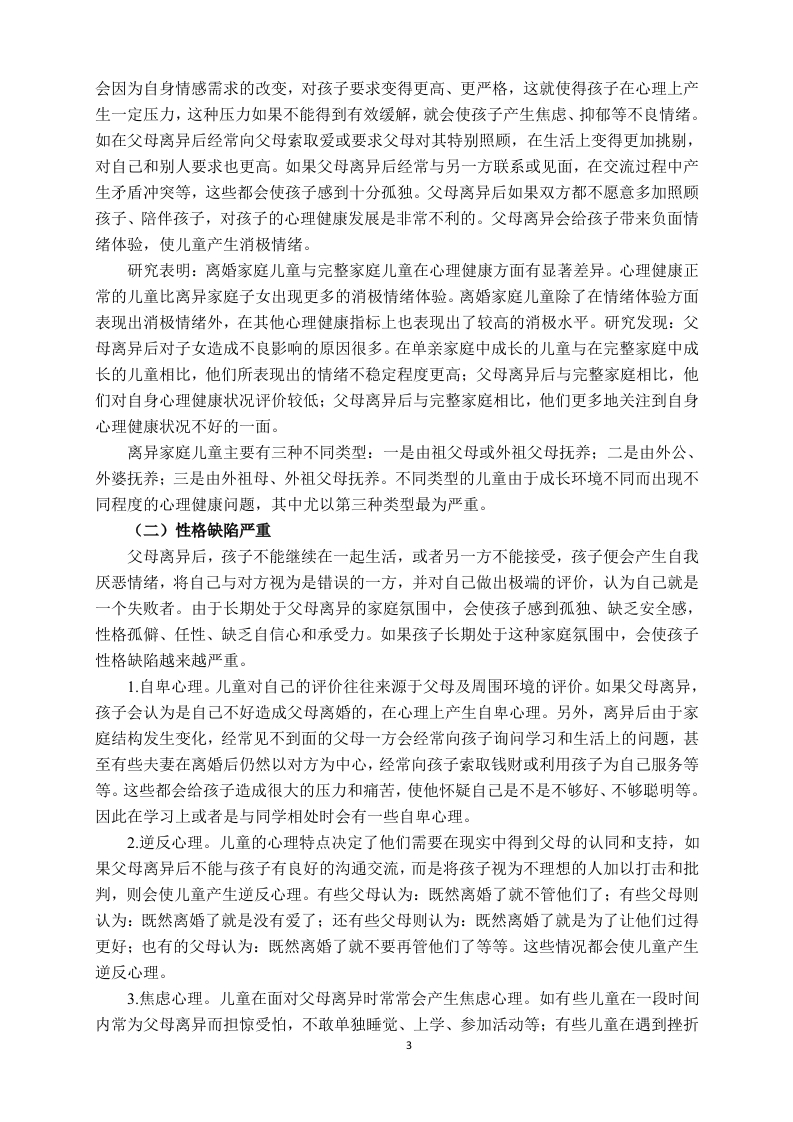 会因为自身情感需求的改变，对孩子要求变得更高、更严格，这就使得孩子在心理上产生一定压力，这种压力如果不能得到有效缓解，就会使孩子产生焦虑、抑郁等不良情绪。如在父母离异后经常向父母索取爱或要求父母对其特别照顾，在生活上变得更加挑剔，对自己和别人要求也更高。如果父母离异后经常与另一方联系或见面，在交流过程中产生矛盾冲突等，这些都会使孩子感到十分孤独。父母离异后如果双方都不愿意多加照顾孩子、陪伴孩子，对孩子的心理健康发展是非常不利的。父母离异会给孩子带来负面情绪体验，使儿童产生消极情绪。

研究表明：离婚家庭儿童与完整家庭儿童在心理健康方面有显著差异。心理健康正常的儿童比离异家庭子女出现更多的消极情绪体验。离婚家庭儿童除了在情绪体验方面表现出消极情绪外，在其他心理健康指标上也表现出了较高的消极水平。研究发现：父母离异后对子女造成不良影响的原因很多。在单亲家庭中成长的儿童与在完整家庭中成长的儿童相比，他们所表现出的情绪不稳定程度更高；父母离异后与完整家庭相比，他们对自身心理健康状况评价较低；父母离异后与完整家庭相比，他们更多地关注到自身心理健康状况不好的一面。

离异家庭儿童主要有三种不同类型：一是由祖父母或外祖父母抚养；二是由外公、外婆抚养；三是由外祖母、外祖父母抚养。不同类型的儿童由于成长环境不同而出现不同程度的心理健康问题，其中尤以第三种类型最为严重。

（二）性格缺陷严重

父母离异后，孩子不能继续在一起生活，或者另一方不能接受，孩子便会产生自我厌恶情绪，将自己与对方视为是错误的一方，并对自己做出极端的评价，认为自己就是一个失败者。由于长期处于父母离异的家庭氛围中，会使孩子感到孤独、缺乏安全感，性格孤僻、任性、缺乏自信心和承受力。如果孩子长期处于这种家庭氛围中，会使孩子性格缺陷越来越严重。

1.自卑心理。儿童对自己的评价往往来源于父母及周围环境的评价。如果父母离异，孩子会认为是自己不好造成父母离婚的，在心理上产生自卑心理。另外，离异后由于家庭结构发生变化，经常见不到面的父母一方会经常向孩子询问学习和生活上的问题，甚至有些夫妻在离婚后仍然以对方为中心，经常向孩子索取钱财或利用孩子为自己服务等等。这些都会给孩子造成很大的压力和痛苦，使他怀疑自己是不是不够好、不够聪明等。因此在学习上或者是与同学相处时会有一些自卑心理。

2.逆反心理。儿童的心理特点决定了他们需要在现实中得到父母的认同和支持，如果父母离异后不能与孩子有良好的沟通交流，而是将孩子视为不理想的人加以打击和批判，则会使儿童产生逆反心理。有些父母认为：既然离婚了就不管他们了；有些父母则认为：既然离婚了就是没有爱了；还有些父母则认为：既然离婚了就是为了让他们过得更好；也有的父母认为：既然离婚了就不要再管他们了等等。这些情况都会使儿童产生逆反心理。

3.焦虑心理。儿童在面对父母离异时常常会产生焦虑心理。如有些儿童在一段时间内常为父母离异而担惊受怕，不敢单独睡觉、上学、参加活动等；有些儿童在遇到挫折

3